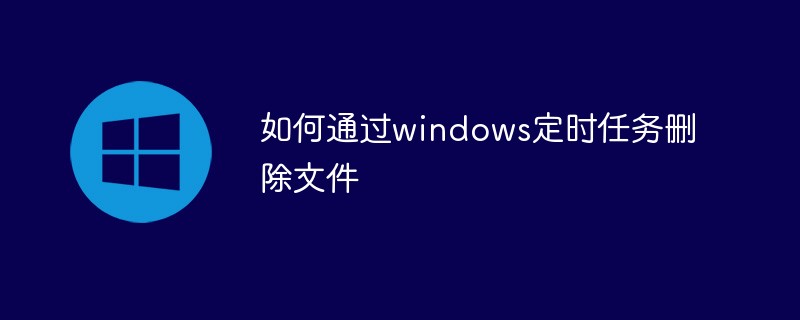 如何通过windows定时任务删除文件